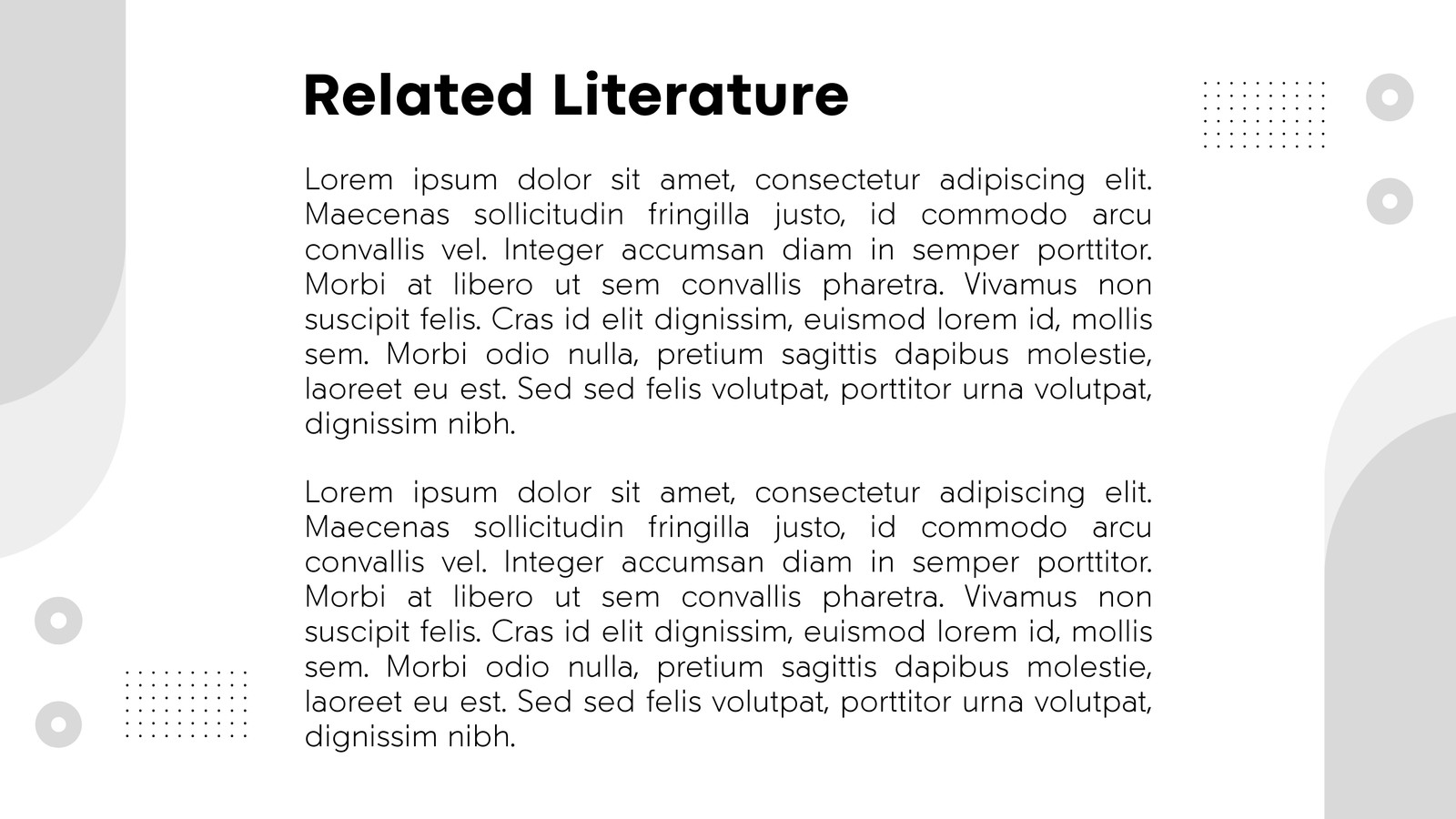 Related Literature

Lorem ipsum dolor sit amet, consectetur adipiscing elit. Maecenas sollicitudin fringilla justo, id commodo arcu convallis vel. Integer accumsan diam in semper porttitor. Morbi at libero ut sem convallis pharetra. Vivamus non suscipit felis. Cras id elit dignissim, euismod lorem id, mollis sem. Morbi odio nulla, pretium sagittis dapibus molestie, laoreet eu est. Sed sed felis volutpat, porttitor urna volutpat, dignissim nibh.

Lorem ipsum dolor sit amet, consectetur adipiscing elit. Maecenas sollicitudin fringilla justo, id commodo arcu convallis vel. Integer accumsan diam in semper porttitor. Morbi at libero ut sem convallis pharetra. Vivamus non suscipit felis. Cras id elit dignissim, euismod lorem id, mollis sem. Morbi odio nulla, pretium sagittis dapibus molestie, laoreet eu est. Sed sed felis volutpat, porttitor urna volutpat, dignissim nibh.